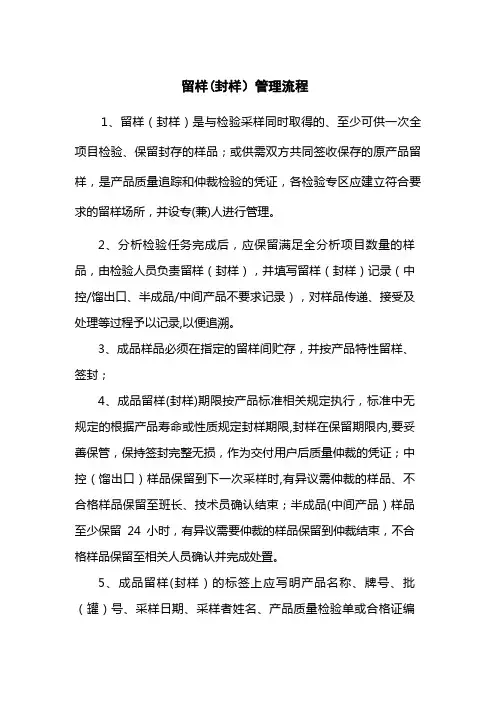 留样(封样）管理流程

1、留样（封样）是与检验采样同时取得的、至少可供一次全项目检验、保留封存的样品；或供需双方共同签收保存的原产品留样，是产品质量追踪和仲裁检验的凭证，各检验专区应建立符合要求的留样场所，并设专(兼)人进行管理。

2、分析检验任务完成后，应保留满足全分析项目数量的样品，由检验人员负责留样（封样），并填写留样（封样）记录（中控/馏出口、半成品/中间产品不要求记录），对样品传递、接受及处理等过程予以记录,以便追溯。

3、成品样品必须在指定的留样间贮存，并按产品特性留样、签封；

4、成品留样(封样)期限按产品标准相关规定执行，标准中无规定的根据产品寿命或性质规定封样期限,封样在保留期限内,要妥善保管，保持签封完整无损，作为交付用户后质量仲裁的凭证；中控（馏出口）样品保留到下一次采样时,有异议需仲裁的样品、不合格样品保留至班长、技术员确认结束；半成品(中间产品）样品至少保留 24 小时，有异议需要仲裁的样品保留到仲裁结束，不合格样品保留至相关人员确认并完成处置。

5、成品留样(封样）的标签上应写明产品名称、牌号、批（罐）号、采样日期、采样者姓名、产品质量检验单或合格证编